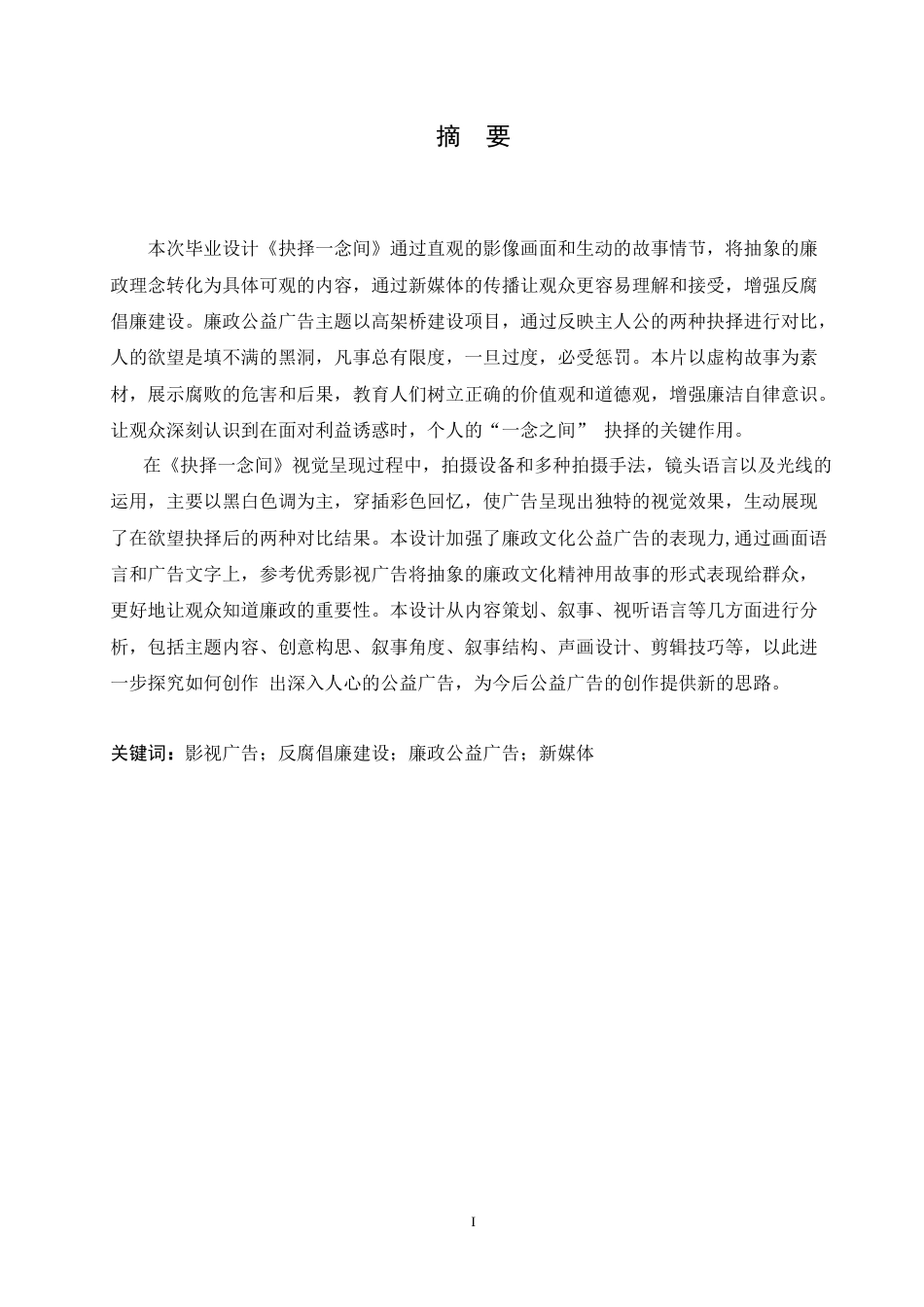 摘　要

本次毕业设计《抉择一念间》通过直观的影像画面和生动的故事情节，将抽象的廉政理念转化为具体可观的内容，通过新媒体的传播让观众更容易理解和接受，增强反腐倡廉建设。廉政公益广告主题以高架桥建设项目，通过反映主人公的两种抉择进行对比，人的欲望是填不满的黑洞，凡事总有限度，一旦过度，必受惩罚。本片以虚构故事为素材，展示腐败的危害和后果，教育人们树立正确的价值观和道德观，增强廉洁自律意识。让观众深刻认识到在面对利益诱惑时，个人的“一念之间” 抉择的关键作用。

在《抉择一念间》视觉呈现过程中，拍摄设备和多种拍摄手法，镜头语言以及光线的运用，主要以黑白色调为主，穿插彩色回忆，使广告呈现出独特的视觉效果，生动展现了在欲望抉择后的两种对比结果。本设计加强了廉政文化公益广告的表现力，通过画面语言和广告文字上，参考优秀影视广告将抽象的廉政文化精神用故事的形式表现给群众，更好地让观众知道廉政的重要性。本设计从内容策划、叙事、视听语言等几方面进行分析，包括主题内容、创意构思、叙事角度、叙事结构、声画设计、剪辑技巧等，以此进一步探究如何创作 出深入人心的公益广告，为今后公益广告的创作提供新的思路。

关键词：影视广告；反腐倡廉建设；廉政公益广告；新媒体

I